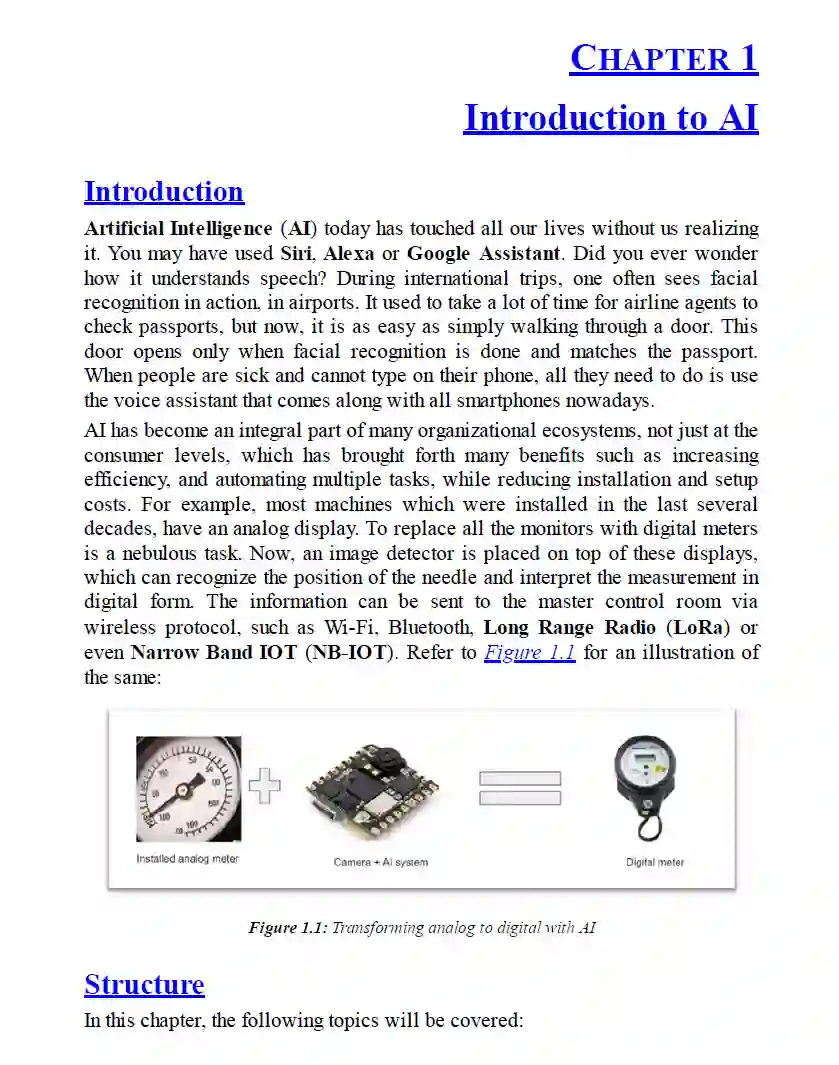 CHAPTER 1

Introduction to AI

Introduction

Artificial Intelligence (AI) today has touched all our lives without us realizing it. You may have used Siri, Alexa or Google Assistant. Did you ever wonder how it understands speech? During international trips, one often sees facial recognition in action, in airports. It used to take a lot of time for airline agents to check passports, but now, it is as easy as simply walking through a door. This door opens only when facial recognition is done and matches the passport. When people are sick and cannot type on their phone, all they need to do is use the voice assistant that comes along with all smartphones nowadays.

AI has become an integral part of many organizational ecosystems, not just at the consumer levels, which has brought forth many benefits such as increasing efficiency, and automating multiple tasks, while reducing installation and setup costs. For example, most machines which were installed in the last several decades, have an analog display. To replace all the monitors with digital meters is a nebulous task. Now, an image detector is placed on top of these displays, which can recognize the position of the needle and interpret the measurement in digital form. The information can be sent to the master control room via wireless protocol, such as Wi-Fi, Bluetooth, Long Range Radio (LoRa) or even Narrow Band IOT (NB-IOT). Refer to Figure 1.1 for an illustration of the same:

Installed analog meter

Camera + AI system

Digital meter

Figure 1.1: Transforming analog to digital with AI

Structure

In this chapter, the following topics will be covered: